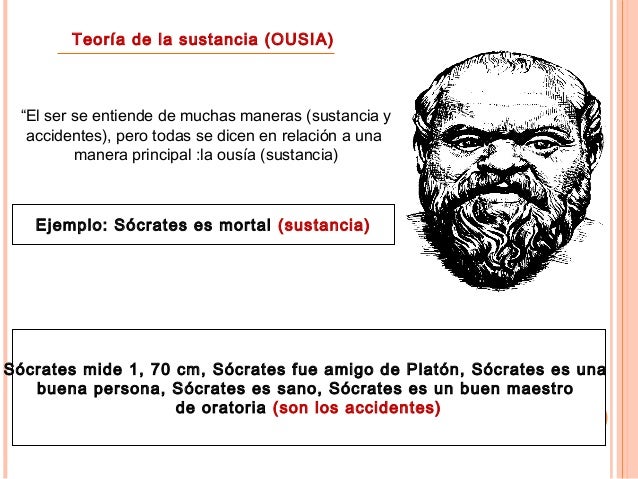 Teoría de la sustancia (OUSIA)

“El ser se entiende de muchas maneras (sustancia y accidentes), pero todas se dicen en relación a una manera principal :la ousía (sustancia)

Ejemplo: Sócrates es mortal (sustancia)

Sócrates mide 1, 70 cm, Sócrates fue amigo de Platón, Sócrates es una buena persona, Sócrates es sano, Sócrates es un buen maestro de oratoria (son los accidentes)